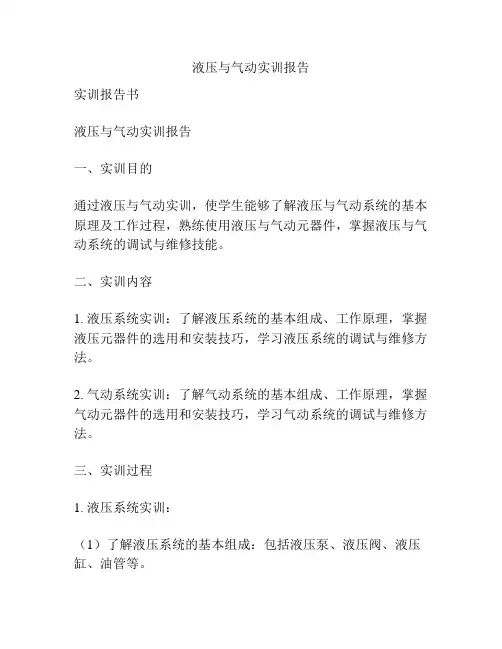 液压与气动实训报告

实训报告书

液压与气动实训报告

一、实训目的

通过液压与气动实训，使学生能够了解液压与气动系统的基本原理及工作过程，熟练使用液压与气动元器件，掌握液压与气动系统的调试与维修技能。

二、实训内容

1. 液压系统实训：了解液压系统的基本组成、工作原理，掌握液压元器件的选用和安装技巧，学习液压系统的调试与维修方法。

2. 气动系统实训：了解气动系统的基本组成、工作原理，掌握气动元器件的选用和安装技巧，学习气动系统的调试与维修方法。

三、实训过程

1. 液压系统实训：

（1）了解液压系统的基本组成：包括液压泵、液压阀、液压缸、油管等。